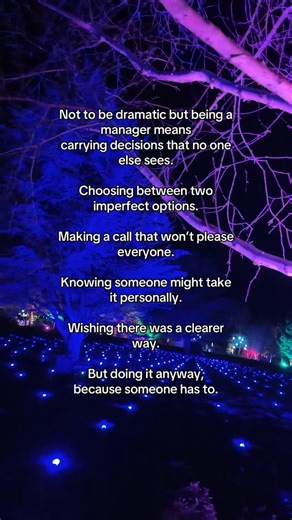 Not to be dramatic but being a manager means carrying decisions that no one else sees.

Choosing between two imperfect options.

Making a call that won't please everyone.

Knowing someone might take it personally.

Wishing there was a clearer way.

But doing it anyway, because someone has to.